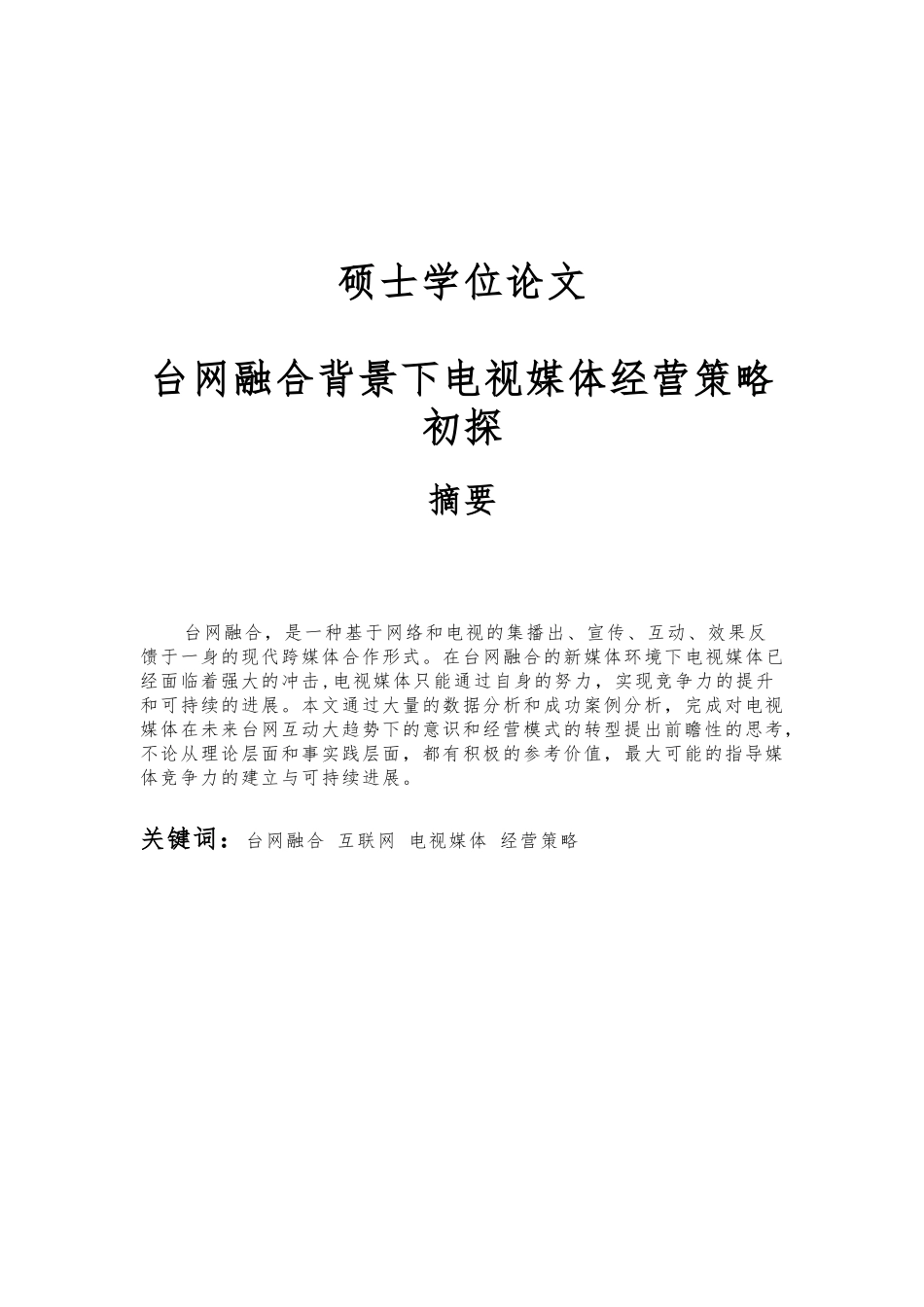 硕士学位论文

台网融合背景下电视媒体经营策略初探

摘要

台网融合，是一种基于网络和电视的集播出、宣传、互动、效果反馈于一身的现代跨媒体合作形式。在台网融合的新媒体环境下电视媒体已经面临着强大的冲击，电视媒体只能通过自身的努力，实现竞争力的提升和可持续的进展。本文通过大量的数据分析和成功案例分析，完成对电视媒体在未来台网互动大趋势下的意识和经营模式的转型提出前瞻性的思考，不论从理论层面和事实践层面，都有积极的参考价值，最大可能的指导媒体竞争力的建立与可持续进展。

关键词：台网融合 互联网 电视媒体 经营策略